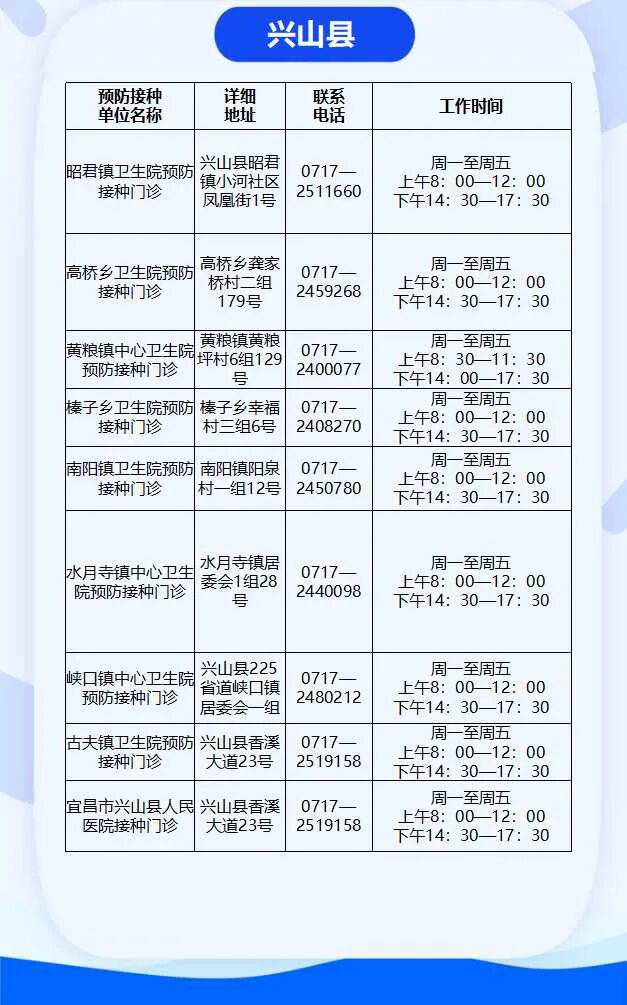 兴山县

| 预防接种单位名称 | 详细地址 | 联系电话 | 工作时间 |
|---|---|---|---|
| 昭君镇卫生院预防接种门诊 | 兴山县昭君镇小河社区凤凰街1号 | 0717—2511660 | 周一至周五 上午8：00—12：00 下午14：30—17：30 |
| 高桥乡卫生院预防接种门诊 | 高桥乡龚家桥村二组179号 | 0717—2459268 | 周一至周五 上午8：00—12：00 下午14：30—17：30 |
| 黄粮镇中心卫生院预防接种门诊 | 黄粮镇黄粮坪村6组129号 | 0717—2400077 | 周一至周五 上午8：30—11：30 下午14：00—17：30 |
| 榛子乡卫生院预防接种门诊 | 榛子乡幸福村三组6号 | 0717—2408270 | 周一至周五 上午8：00—12：00 下午14：30—17：30 |
| 南阳镇卫生院预防接种门诊 | 南阳镇阳泉村一组12号 | 0717—2450780 | 周一至周五 上午8：00—12：00 下午14：30—17：30 |
| 水月寺镇中心卫生院预防接种门诊 | 水月寺镇居委会1组28号 | 0717—2440098 | 周一至周五 上午8：00—12：00 下午14：30—17：30 |
| 峡口镇中心卫生院预防接种门诊 | 兴山县225省道峡口镇居委会一组 | 0717—2480212 | 周一至周五 上午8：00—12：00 下午14：30—17：30 |
| 古夫镇卫生院预防接种门诊 | 兴山县香溪大道23号 | 0717—2519158 | 周一至周五 上午8：00—12：00 下午14：30—17：30 |
| 宜昌市兴山县人民医院接种门诊 | 兴山县香溪大道23号 | 0717—2519158 | 周一至周五 上午8：00—12：00 下午14：30—17：30 |